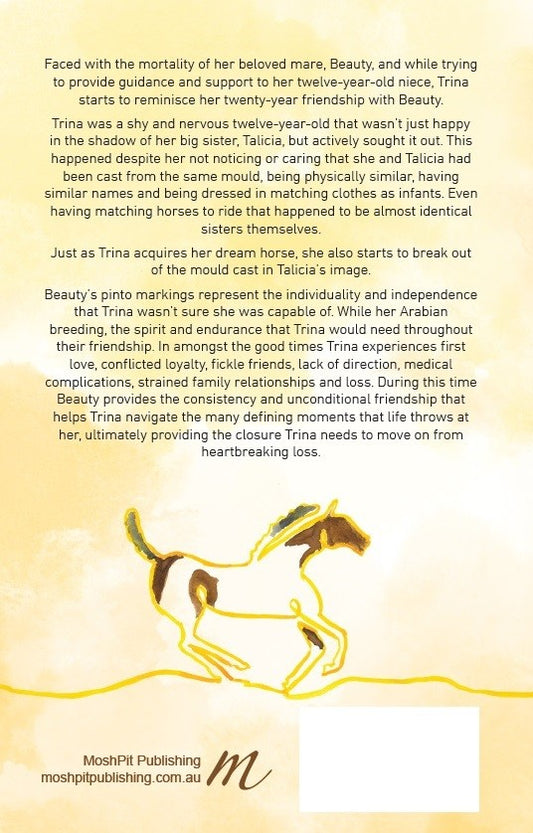 Faced with the mortality of her beloved mare, Beauty, and while trying to provide guidance and support to her twelve-year-old niece, Trina starts to reminisce her twenty-year friendship with Beauty.

Trina was a shy and nervous twelve-year-old that wasn't just happy in the shadow of her big sister, Talicia, but actively sought it out. This happened despite her not noticing or caring that she and Talicia had been cast from the same mould, being physically similar, having similar names and being dressed in matching clothes as infants. Even having matching horses to ride that happened to be almost identical sisters themselves.

Just as Trina acquires her dream horse, she also starts to break out of the mould cast in Talicia's image.

Beauty's pinto markings represent the individuality and independence that Trina wasn't sure she was capable of. While her Arabian breeding, the spirit and endurance that Trina would need throughout their friendship. In amongst the good times Trina experiences first love, conflicted loyalty, fickle friends, lack of direction, medical complications, strained family relationships and loss. During this time Beauty provides the consistency and unconditional friendship that helps Trina navigate the many defining moments that life throws at her, ultimately providing the closure Trina needs to move on from heartbreaking loss.

MoshPit Publishing
moshpitpublishing.com.au
m